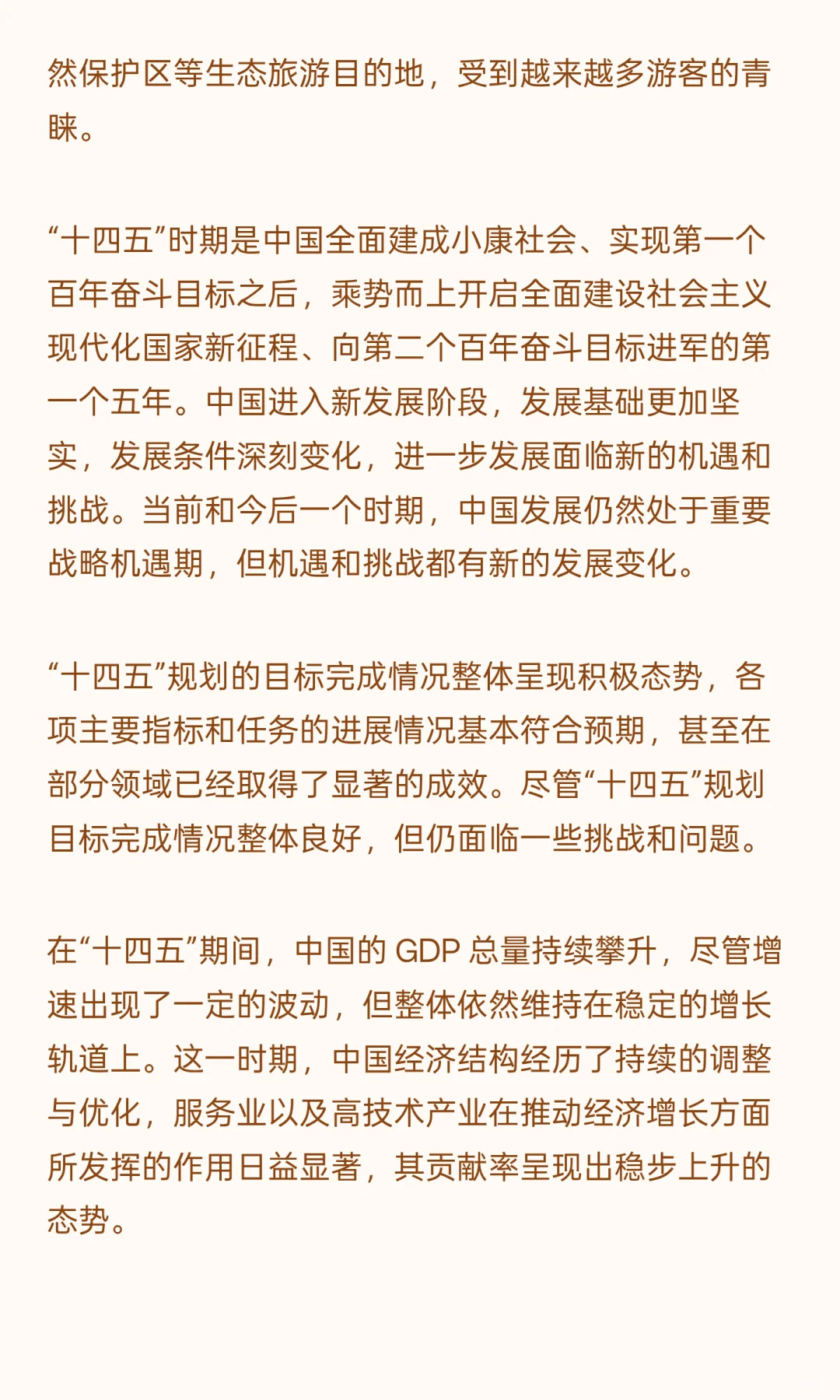 然保护区等生态旅游目的地，受到越来越多游客的青睐。

“十四五”时期是中国全面建成小康社会、实现第一个百年奋斗目标之后，乘势而上开启全面建设社会主义现代化国家新征程、向第二个百年奋斗目标进军的第一个五年。中国进入新发展阶段，发展基础更加坚实，发展条件深刻变化，进一步发展面临新的机遇和挑战。当前和今后一个时期，中国发展仍然处于重要战略机遇期，但机遇和挑战都有新的发展变化。

“十四五”规划的目标完成情况整体呈现积极态势，各项主要指标和任务的进展情况基本符合预期，甚至在部分领域已经取得了显著的成效。尽管“十四五”规划目标完成情况整体良好，但仍面临一些挑战和问题。

在“十四五”期间，中国的 GDP 总量持续攀升，尽管增速出现了一定的波动，但整体依然维持在稳定的增长轨道上。这一时期，中国经济结构经历了持续的调整与优化，服务业以及高技术产业在推动经济增长方面所发挥的作用日益显著，其贡献率呈现出稳步上升的态势。